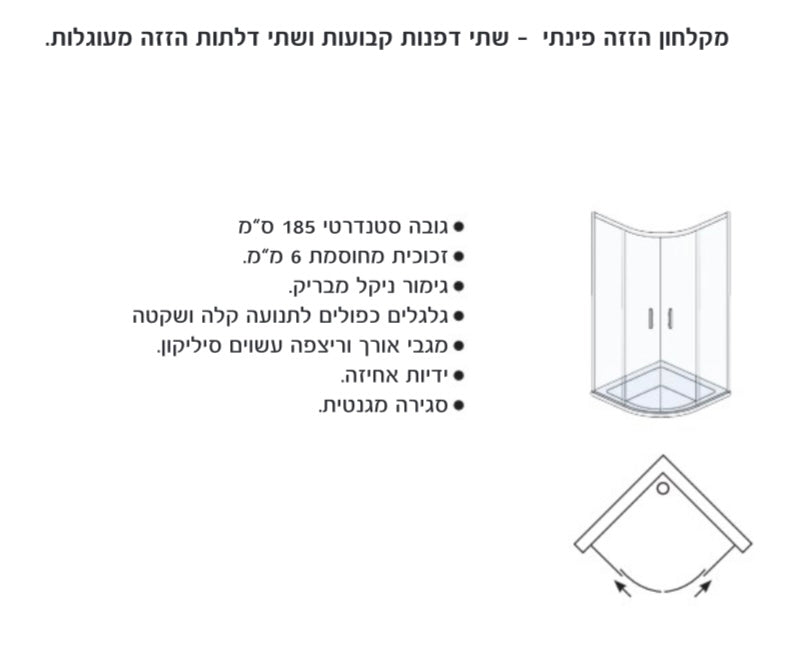 מקלחון הזזה פינתי - שתי דפנות קבועות ושתי דלתות הזזה מעוגלות.

● גובה סטנדרטי 185 ס"מ
● זכוכית מחוסמת 6 מ"מ.
● גימור ניקל מבריק.
● גלגלים כפולים לתנועה קלה ושקטה
● מגבי אורך וריצפה עשוים סיליקון.
● ידיות אחיזה.
● סגירה מגנטית.